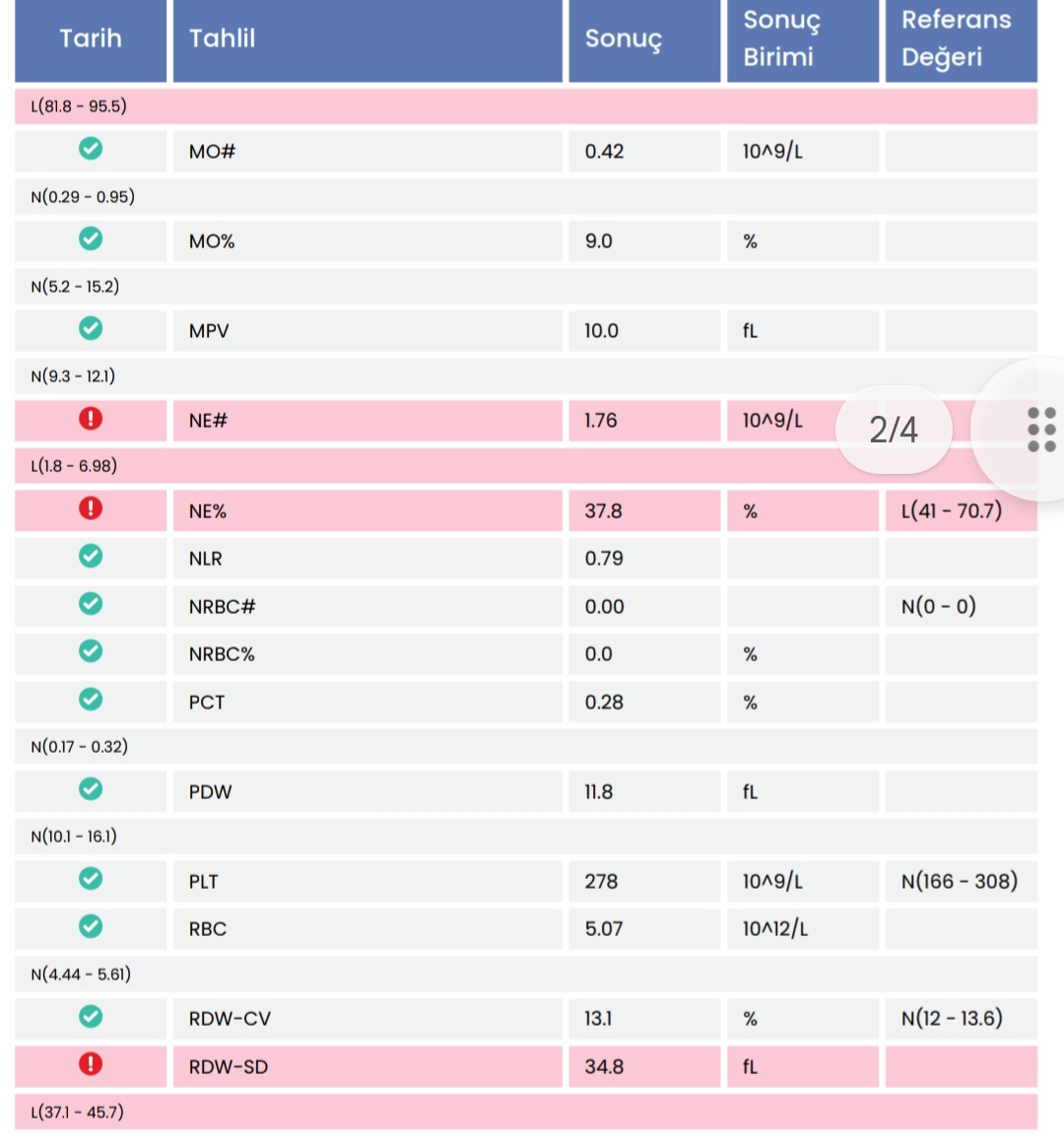 | Tarih | Tahlil | Sonuç | Sonuç Birimi | Referans Değeri |
|---|---|---|---|---|
| L(81.8 - 95.5) | | | | |
| | MO# | 0.42 | 10^9/L | |
| N(0.29 - 0.95) | | | | |
| | MO% | 9.0 | % | |
| N(5.2 - 15.2) | | | | |
| | MPV | 10.0 | fL | |
| N(9.3 - 12.1) | | | | |
| | NE# | 1.76 | 10^9/L | |
| L(1.8 - 6.98) | | | | |
| | NE% | 37.8 | % | L(41 - 70.7) |
| | NLR | 0.79 | | |
| | NRBC# | 0.00 | | N(0 - 0) |
| | NRBC% | 0.0 | % | |
| | PCT | 0.28 | % | |
| N(0.17 - 0.32) | | | | |
| | PDW | 11.8 | fL | |
| N(10.1 - 16.1) | | | | |
| | PLT | 278 | 10^9/L | N(166 - 308) |
| | RBC | 5.07 | 10^12/L | |
| N(4.44 - 5.61) | | | | |
| | RDW-CV | 13.1 | % | N(12 - 13.6) |
| | RDW-SD | 34.8 | fL | |
| L(37.1 - 45.7) | | | | |

2/4